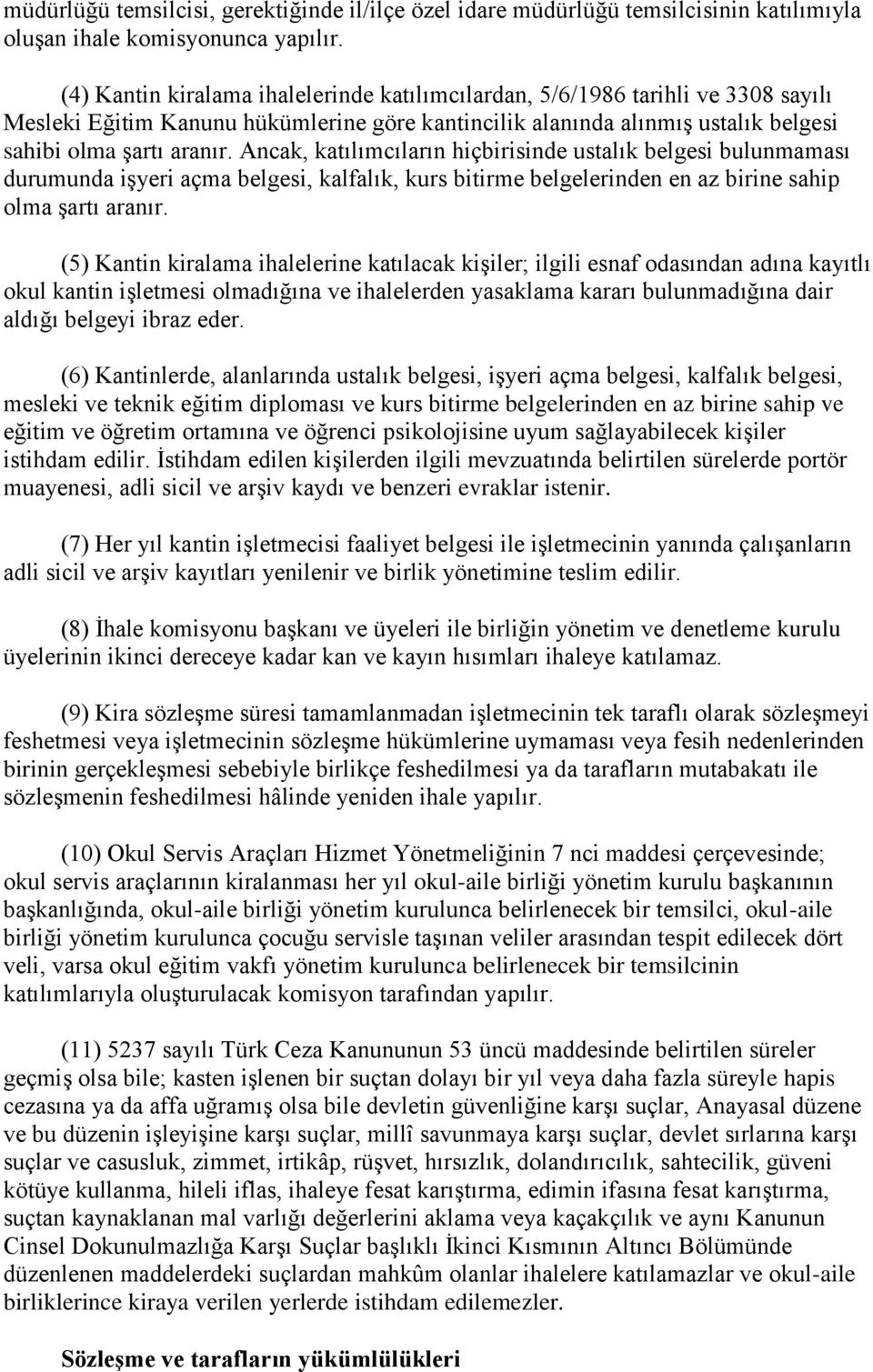 müdürlüğü temsilcisi, gerektiğinde il/ilçe özel idare müdürlüğü temsilcisinin katılımıyla oluşan ihale komisyonunca yapılır.

(4) Kantin kiralama ihalelerinde katılımcılardan, 5/6/1986 tarihli ve 3308 sayılı Mesleki Eğitim Kanunu hükümlerine göre kantincilik alanında alınmış ustalık belgesi sahibi olma şartı aranır. Ancak, katılımcıların hiçbirisinde ustalık belgesi bulunmaması durumunda işyeri açma belgesi, kalfalık, kurs bitirme belgelerinden en az birine sahip olma şartı aranır.

(5) Kantin kiralama ihalelerine katılacak kişiler; ilgili esnaf odasından adına kayıtlı okul kantin işletmesi olmadığına ve ihalelerden yasaklama kararı bulunmadığına dair aldığı belgeyi ibraz eder.

(6) Kantinlerde, alanlarında ustalık belgesi, işyeri açma belgesi, kalfalık belgesi, mesleki ve teknik eğitim diploması ve kurs bitirme belgelerinden en az birine sahip ve eğitim ve öğretim ortamına ve öğrenci psikolojisine uyum sağlayabilecek kişiler istihdam edilir. İstihdam edilen kişilerden ilgili mevzuatında belirtilen sürelerde portör muayenesi, adli sicil ve arşiv kaydı ve benzeri evraklar istenir.

(7) Her yıl kantin işletmecisi faaliyet belgesi ile işletmecinin yanında çalışanların adli sicil ve arşiv kayıtları yenilenir ve birlik yönetimine teslim edilir.

(8) İhale komisyonu başkanı ve üyeleri ile birliğin yönetim ve denetleme kurulu üyelerinin ikinci dereceye kadar kan ve kayın hısımları ihaleye katılamaz.

(9) Kira sözleşme süresi tamamlanmadan işletmecinin tek taraflı olarak sözleşmeyi feshetmesi veya işletmecinin sözleşme hükümlerine uymaması veya fesih nedenlerinden birinin gerçekleşmesi sebebiyle birlikçe feshedilmesi ya da tarafların mutabakatı ile sözleşmenin feshedilmesi hâlinde yeniden ihale yapılır.

(10) Okul Servis Araçları Hizmet Yönetmeliğinin 7 nci maddesi çerçevesinde; okul servis araçlarının kiralanması her yıl okul-aile birliği yönetim kurulu başkanının başkanlığında, okul-aile birliği yönetim kurulunca belirlenecek bir temsilci, okul-aile birliği yönetim kurulunca çocuğu servisle taşınan veliler arasından tespit edilecek dört veli, varsa okul eğitim vakfı yönetim kurulunca belirlenecek bir temsilcinin katılımlarıyla oluşturulacak komisyon tarafından yapılır.

(11) 5237 sayılı Türk Ceza Kanununun 53 üncü maddesinde belirtilen süreler geçmiş olsa bile; kasten işlenen bir suçtan dolayı bir yıl veya daha fazla süreyle hapis cezasına ya da affa uğramış olsa bile devletin güvenliğine karşı suçlar, Anayasal düzene ve bu düzenin işleyişine karşı suçlar, millî savunmaya karşı suçlar, devlet sırlarına karşı suçlar ve casusluk, zimmet, irtikâp, rüşvet, hırsızlık, dolandırıcılık, sahtecilik, güveni kötüye kullanma, hileli iflas, ihaleye fesat karıştırma, edimin ifasına fesat karıştırma, suçtan kaynaklanan mal varlığı değerlerini aklama veya kaçakçılık ve aynı Kanunun Cinsel Dokunulmazlığa Karşı Suçlar başlıklı İkinci Kısmının Altıncı Bölümünde düzenlenen maddelerdeki suçlardan mahkûm olanlar ihalelere katılamazlar ve okul-aile birliklerince kiraya verilen yerlerde istihdam edilemezler.

Sözleşme ve tarafların yükümlülükleri